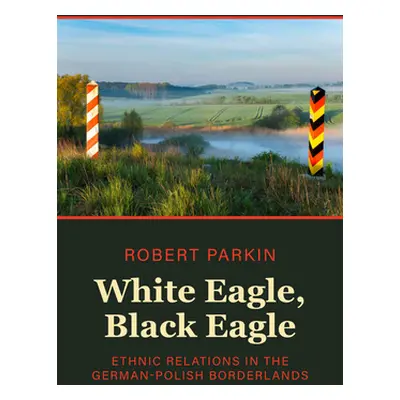 ROBERT PARKIN

White Eagle, Black Eagle

ETHNIC RELATIONS IN THE GERMAN-POLISH BORDERLANDS